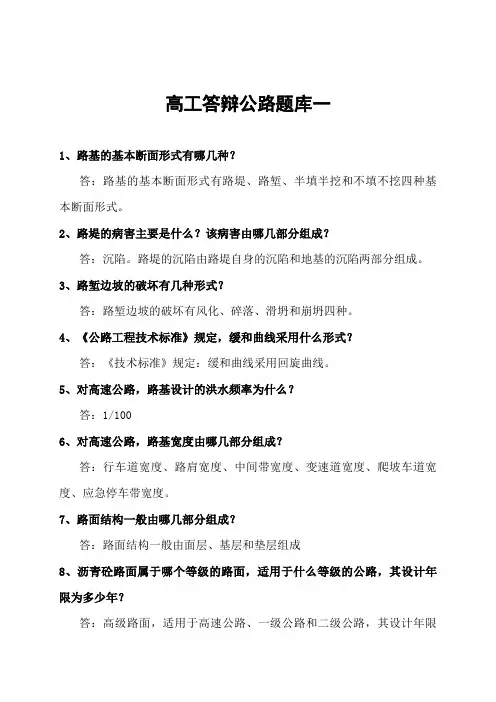 高工答辩公路题库一

1、路基的基本断面形式有哪几种？

答：路基的基本断面形式有路堤、路堑、半填半挖和不填不挖四种基本断面形式。

2、路堤的病害主要是什么？该病害由哪几部分组成？

答：沉陷。路堤的沉陷由路堤自身的沉陷和地基的沉陷两部分组成。

3、路堑边坡的破坏有几种形式？

答：路堑边坡的破坏有风化、碎落、滑坍和崩坍四种。

4、《公路工程技术标准》规定，缓和曲线采用什么形式？

答：《技术标准》规定：缓和曲线采用回旋曲线。

5、对高速公路，路基设计的洪水频率为什么？

答：1/100

6、对高速公路，路基宽度由哪几部分组成？

答：行车道宽度、路肩宽度、中间带宽度、变速道宽度、爬坡车道宽度、应急停车带宽度。

7、路面结构一般由哪几部分组成？

答：路面结构一般由面层、基层和垫层组成

8、沥青砼路面属于哪个等级的路面，适用于什么等级的公路，其设计年限为多少年？

答：高级路面，适用于高速公路、一级公路和二级公路，其设计年限